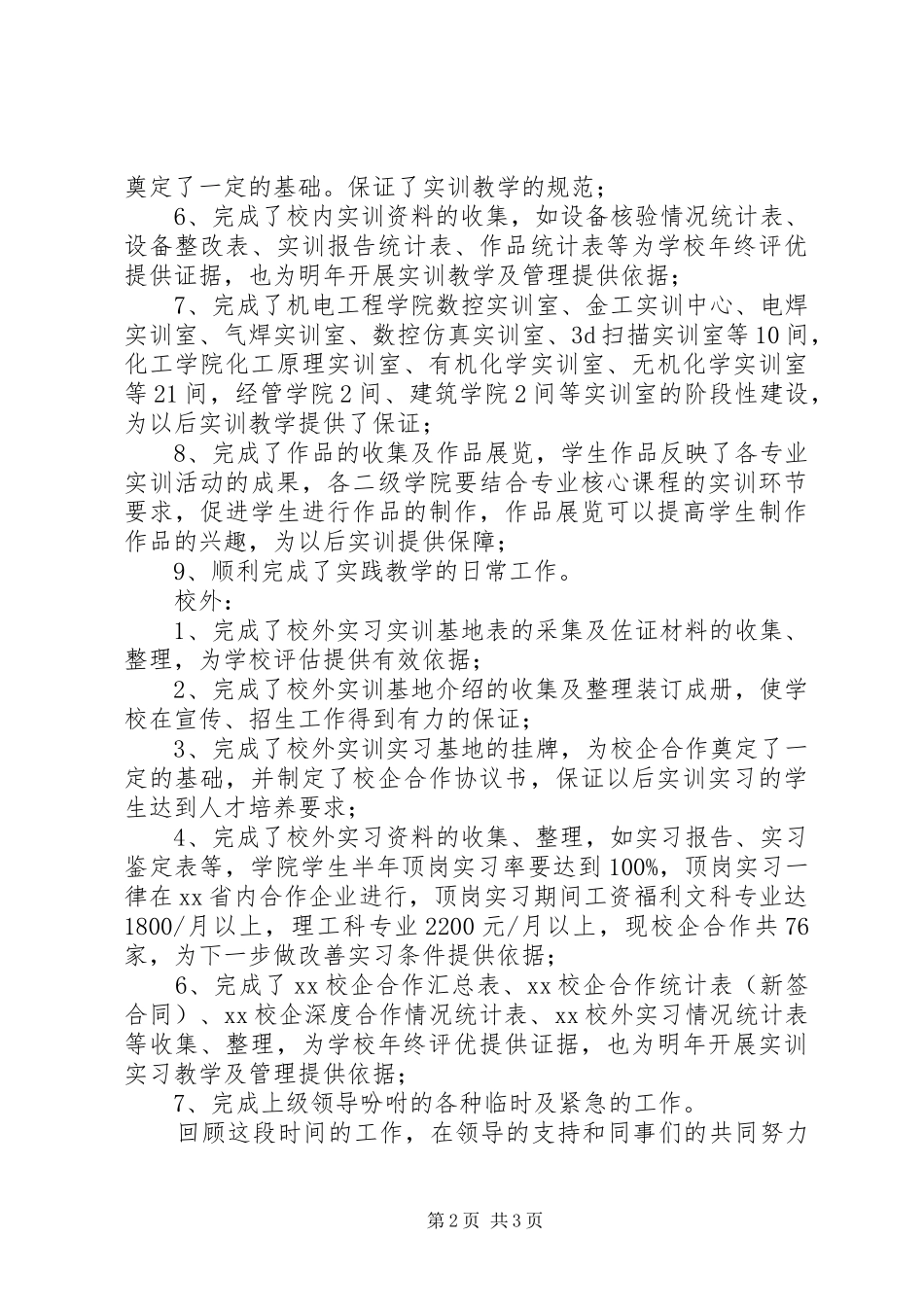 奠定了一定的基础。保证了实训教学的规范；

6、完成了校内实训资料的收集，如设备核验情况统计表、设备整改表、实训报告统计表、作品统计表等为学校年终评优提供证据，也为明年开展实训教学及管理提供依据；

7、完成了机电工程学院数控实训室、金工实训中心、电焊实训室、气焊实训室、数控仿真实训室、3d扫描实训室等10间，化工学院化工原理实训室、有机化学实训室、无机化学实训室等21间，经管学院2间、建筑学院2间等实训室的阶段性建设，为以后实训教学提供了保证；

8、完成了作品的收集及作品展览，学生作品反映了各专业实训活动的成果，各二级学院要结合专业核心课程的实训环节要求，促进学生进行作品的制作，作品展览可以提高学生制作作品的兴趣，为以后实训提供保障；

9、顺利完成了实践教学的日常工作。

校外：

1、完成了校外实习实训基地表的采集及佐证材料的收集、整理，为学校评估提供有效依据；

2、完成了校外实训基地介绍的收集及整理装订成册，使学校在宣传、招生工作得到有力的保证；

3、完成了校外实训实习基地的挂牌，为校企合作奠定了一定的基础，并制定了校企合作协议书，保证以后实训实习的学生达到人才培养要求；

4、完成了校外实习资料的收集、整理，如实习报告、实习鉴定表等，学院学生半年顶岗实习率要达到100%，顶岗实习一律在xx省内合作企业进行，顶岗实习期间工资福利文科专业达1800/月以上，理工科专业2200元/月以上，现校企合作共76家，为下一步做改善实习条件提供依据；

6、完成了xx校企合作汇总表、xx校企合作统计表（新签合同）、xx校企深度合作情况统计表、xx校外实习情况统计表等收集、整理，为学校年终评优提供证据，也为明年开展实训实习教学及管理提供依据；

7、完成上级领导吩咐的各种临时及紧急的工作。

回顾这段时间的工作，在领导的支持和同事们的共同努力

第2页 共3页